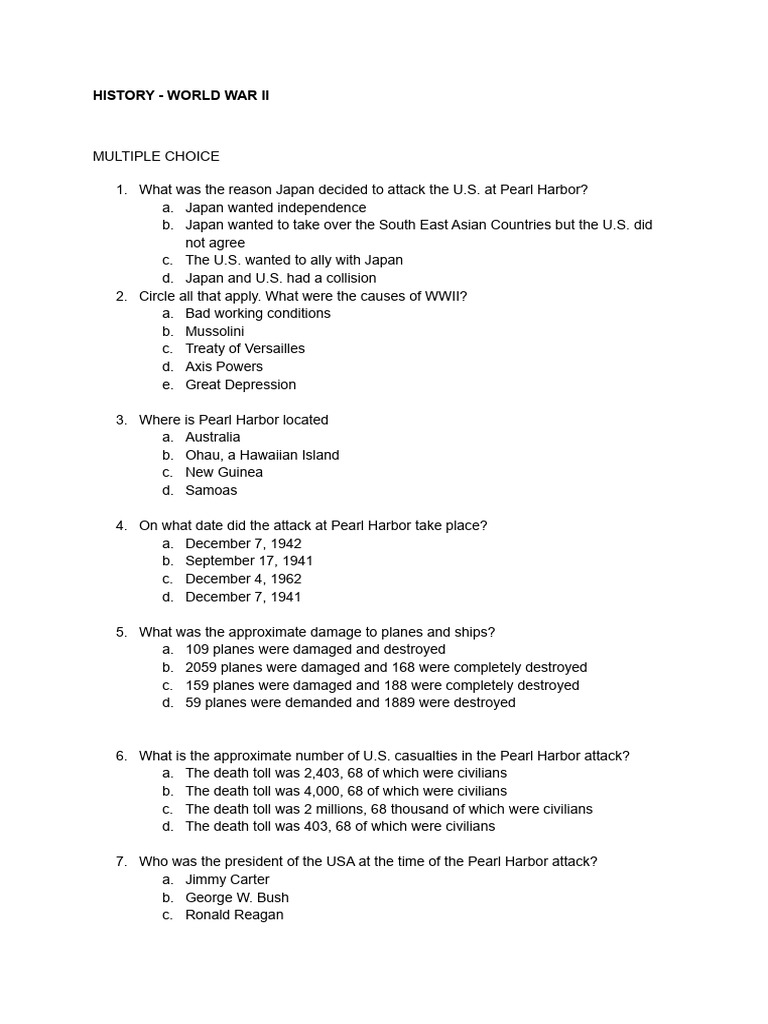 HISTORY - WORLD WAR II

MULTIPLE CHOICE

1. What was the reason Japan decided to attack the U.S. at Pearl Harbor?
a. Japan wanted independence
b. Japan wanted to take over the South East Asian Countries but the U.S. did not agree
c. The U.S. wanted to ally with Japan
d. Japan and U.S. had a collision
2. Circle all that apply. What were the causes of WWII?
a. Bad working conditions
b. Mussolini
c. Treaty of Versailles
d. Axis Powers
e. Great Depression

3. Where is Pearl Harbor located
a. Australia
b. Ohau, a Hawaiian Island
c. New Guinea
d. Samoas

4. On what date did the attack at Pearl Harbor take place?
a. December 7, 1942
b. September 17, 1941
c. December 4, 1962
d. December 7, 1941

5. What was the approximate damage to planes and ships?
a. 109 planes were damaged and destroyed
b. 2059 planes were damaged and 168 were completely destroyed
c. 159 planes were damaged and 188 were completely destroyed
d. 59 planes were demanded and 1889 were destroyed

6. What is the approximate number of U.S. casualties in the Pearl Harbor attack?
a. The death toll was 2,403, 68 of which were civilians
b. The death toll was 4,000, 68 of which were civilians
c. The death toll was 2 millions, 68 thousand of which were civilians
d. The death toll was 403, 68 of which were civilians

7. Who was the president of the USA at the time of the Pearl Harbor attack?
a. Jimmy Carter
b. George W. Bush
c. Ronald Reagan